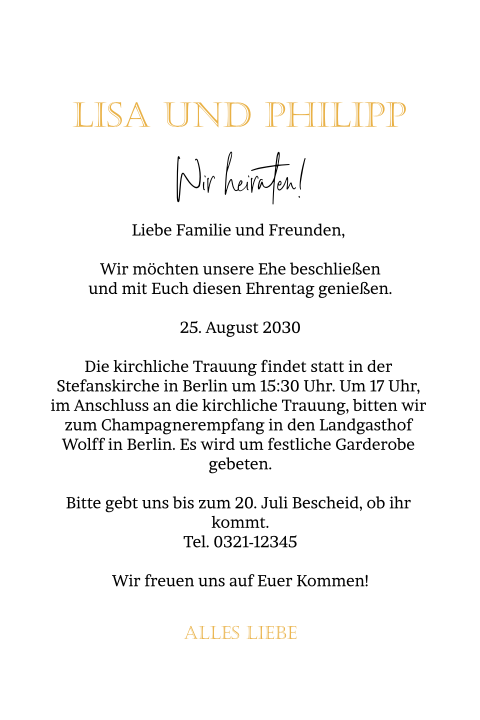 LISA UND PHILIPP

Wir heiraten!

Liebe Familie und Freunden,

Wir möchten unsere Ehe beschließen
und mit Euch diesen Ehrentag genießen.

25. August 2030

Die kirchliche Trauung findet statt in der Stefanskirche in Berlin um 15:30 Uhr. Um 17 Uhr, im Anschluss an die kirchliche Trauung, bitten wir zum Champagnerempfang in den Landgasthof Wolff in Berlin. Es wird um festliche Garderobe gebeten.

Bitte gebt uns bis zum 20. Juli Bescheid, ob ihr kommt.
Tel. 0321-12345

Wir freuen uns auf Euer Kommen!

ALLES LIEBE